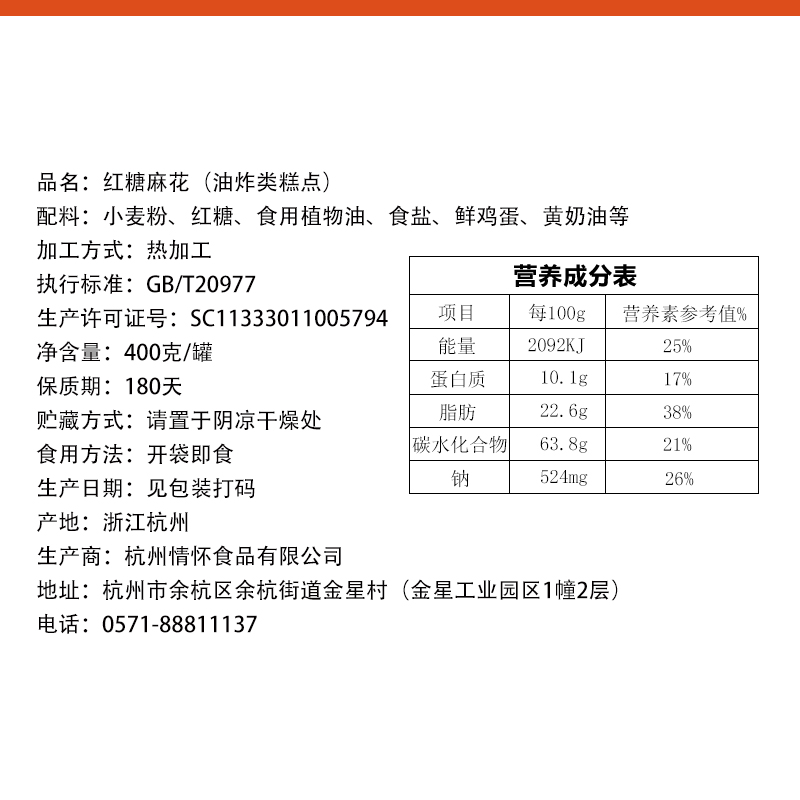 品名：红糖麻花（油炸类糕点）
配料：小麦粉、红糖、食用植物油、食盐、鲜鸡蛋、黄奶油等
加工方式：热加工
执行标准：GB/T20977
生产许可证号：SC11333011005794
净含量：400克/罐
保质期：180天
贮藏方式：请置于阴凉干燥处
食用方法：开袋即食
生产日期：见包装打码
产地：浙江杭州
生产商：杭州情怀食品有限公司
地址：杭州市余杭区余杭街道金星村（金星工业园区1幢2层）
电话：0571-88811137

营养成分表

| 项目 | 每100g | 营养素参考值% |
|---|---|---|
| 能量 | 2092KJ | 25% |
| 蛋白质 | 10.1g | 17% |
| 脂肪 | 22.6g | 38% |
| 碳水化合物 | 63.8g | 21% |
| 钠 | 524mg | 26% |